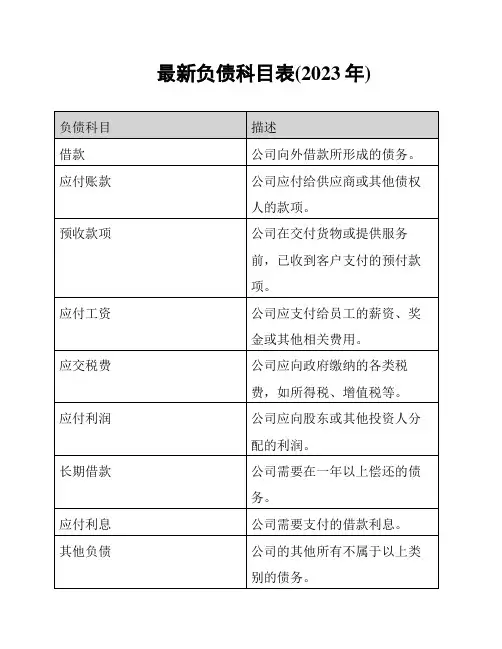 最新负债科目表(2023 年)

| 负债科目 | 描述 |
|---|---|
| 借款 | 公司向外借款所形成的债务。 |
| 应付账款 | 公司应付给供应商或其他债权人的款项。 |
| 预收款项 | 公司在交付货物或提供服务前，已收到客户支付的预付款项。 |
| 应付工资 | 公司应支付给员工的薪资、奖金或其他相关费用。 |
| 应交税费 | 公司应向政府缴纳的各类税费，如所得税、增值税等。 |
| 应付利润 | 公司应向股东或其他投资人分配的利润。 |
| 长期借款 | 公司需要在一年以上偿还的债务。 |
| 应付利息 | 公司需要支付的借款利息。 |
| 其他负债 | 公司的其他所有不属于以上类别的债务。 |